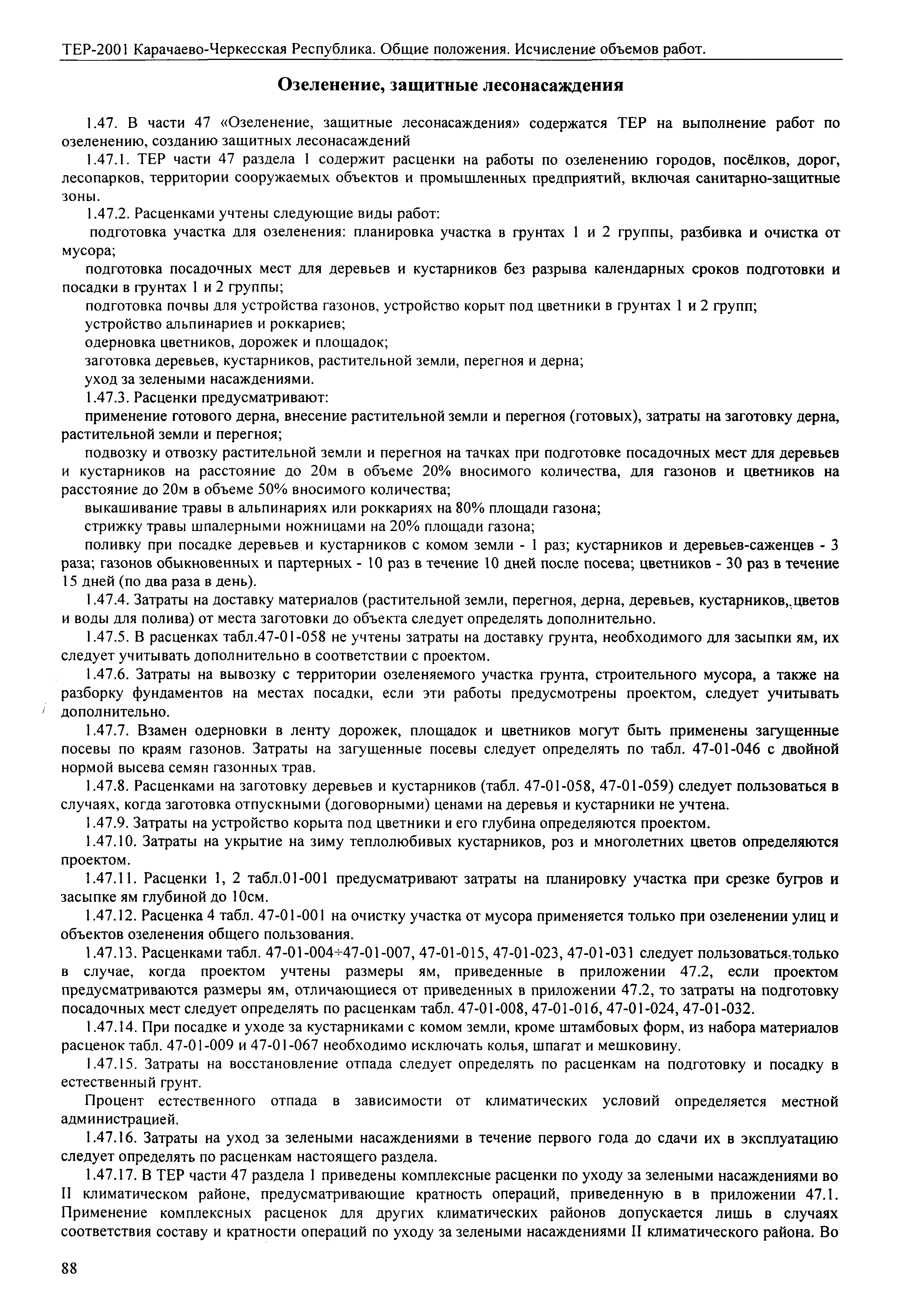 ТЕР-2001 Карачаево-Черкесская Республика. Общие положения. Исчисление объемов работ.

Озеленение, защитные лесонасаждения

1.47. В части 47 «Озеленение, защитные лесонасаждения» содержатся ТЕР на выполнение работ по озеленению, созданию защитных лесонасаждений

1.47.1. ТЕР части 47 раздела 1 содержит расценки на работы по озеленению городов, посёлков, дорог, лесопарков, территории сооружаемых объектов и промышленных предприятий, включая санитарно-защитные зоны.

1.47.2. Расценками учтены следующие виды работ:

подготовка участка для озеленения: планировка участка в грунтах 1 и 2 группы, разбивка и очистка от мусора;

подготовка посадочных мест для деревьев и кустарников без разрыва календарных сроков подготовки и посадки в грунтах 1 и 2 группы;

подготовка почвы для устройства газонов, устройство корыт под цветники в грунтах 1 и 2 групп;

устройство альпинариев и роккариев;

одерновка цветников, дорожек и площадок;

заготовка деревьев, кустарников, растительной земли, перегноя и дерна;

уход за зелеными насаждениями.

1.47.3. Расценки предусматривают:

применение готового дерна, внесение растительной земли и перегноя (готовых), затраты на заготовку дерна, растительной земли и перегноя;

подвозку и отвозку растительной земли и перегноя на тачках при подготовке посадочных мест для деревьев и кустарников на расстояние до 20м в объеме 20% вносимого количества, для газонов и цветников на расстояние до 20м в объеме 50% вносимого количества;

выкашивание травы в альпинариях или роккариях на 80% площади газона;

стрижку травы шпалерными ножницами на 20% площади газона;

поливку при посадке деревьев и кустарников с комом земли - 1 раз; кустарников и деревьев-саженцев - 3 раза; газонов обыкновенных и партерных - 10 раз в течение 10 дней после посева; цветников - 30 раз в течение 15 дней (по два раза в день).

1.47.4. Затраты на доставку материалов (растительной земли, перегноя, дерна, деревьев, кустарников, цветов и воды для полива) от места заготовки до объекта следует определять дополнительно.

1.47.5. В расценках табл.47-01-058 не учтены затраты на доставку грунта, необходимого для засыпки ям, их следует учитывать дополнительно в соответствии с проектом.

1.47.6. Затраты на вывозку с территории озеленяемого участка грунта, строительного мусора, а также на разборку фундаментов на местах посадки, если эти работы предусмотрены проектом, следует учитывать дополнительно.

1.47.7. Взамен одерновки в ленту дорожек, площадок и цветников могут быть применены загущенные посевы по краям газонов. Затраты на загущенные посевы следует определять по табл. 47-01-046 с двойной нормой высева семян газонных трав.

1.47.8. Расценками на заготовку деревьев и кустарников (табл. 47-01-058, 47-01-059) следует пользоваться в случаях, когда заготовка отпускными (договорными) ценами на деревья и кустарники не учтена.

1.47.9. Затраты на устройство корыта под цветники и его глубина определяются проектом.

1.47.10. Затраты на укрытие на зиму теплолюбивых кустарников, роз и многолетних цветов определяются проектом.

1.47.11. Расценки 1, 2 табл.01-001 предусматривают затраты на планировку участка при срезке бугров и засыпке ям глубиной до 10см.

1.47.12. Расценка 4 табл. 47-01-001 на очистку участка от мусора применяется только при озеленении улиц и объектов озеленения общего пользования.

1.47.13. Расценками табл. 47-01-004÷47-01-007, 47-01-015, 47-01-023, 47-01-031 следует пользоваться только в случае, когда проектом учтены размеры ям, приведенные в приложении 47.2, если проектом предусматриваются размеры ям, отличающиеся от приведенных в приложении 47.2, то затраты на подготовку посадочных мест следует определять по расценкам табл. 47-01-008, 47-01-016, 47-01-024, 47-01-032.

1.47.14. При посадке и уходе за кустарниками с комом земли, кроме штамбовых форм, из набора материалов расценок табл. 47-01-009 и 47-01-067 необходимо исключать колья, шпагат и мешковину.

1.47.15. Затраты на восстановление отпада следует определять по расценкам на подготовку и посадку в естественный грунт.

Процент естественного отпада в зависимости от климатических условий определяется местной администрацией.

1.47.16. Затраты на уход за зелеными насаждениями в течение первого года до сдачи их в эксплуатацию следует определять по расценкам настоящего раздела.

1.47.17. В ТЕР части 47 раздела 1 приведены комплексные расценки по уходу за зелеными насаждениями во II климатическом районе, предусматривающие кратность операций, приведенную в в приложении 47.1. Применение комплексных расценок для других климатических районов допускается лишь в случаях соответствия составу и кратности операций по уходу за зелеными насаждениями II климатического района. Во

88